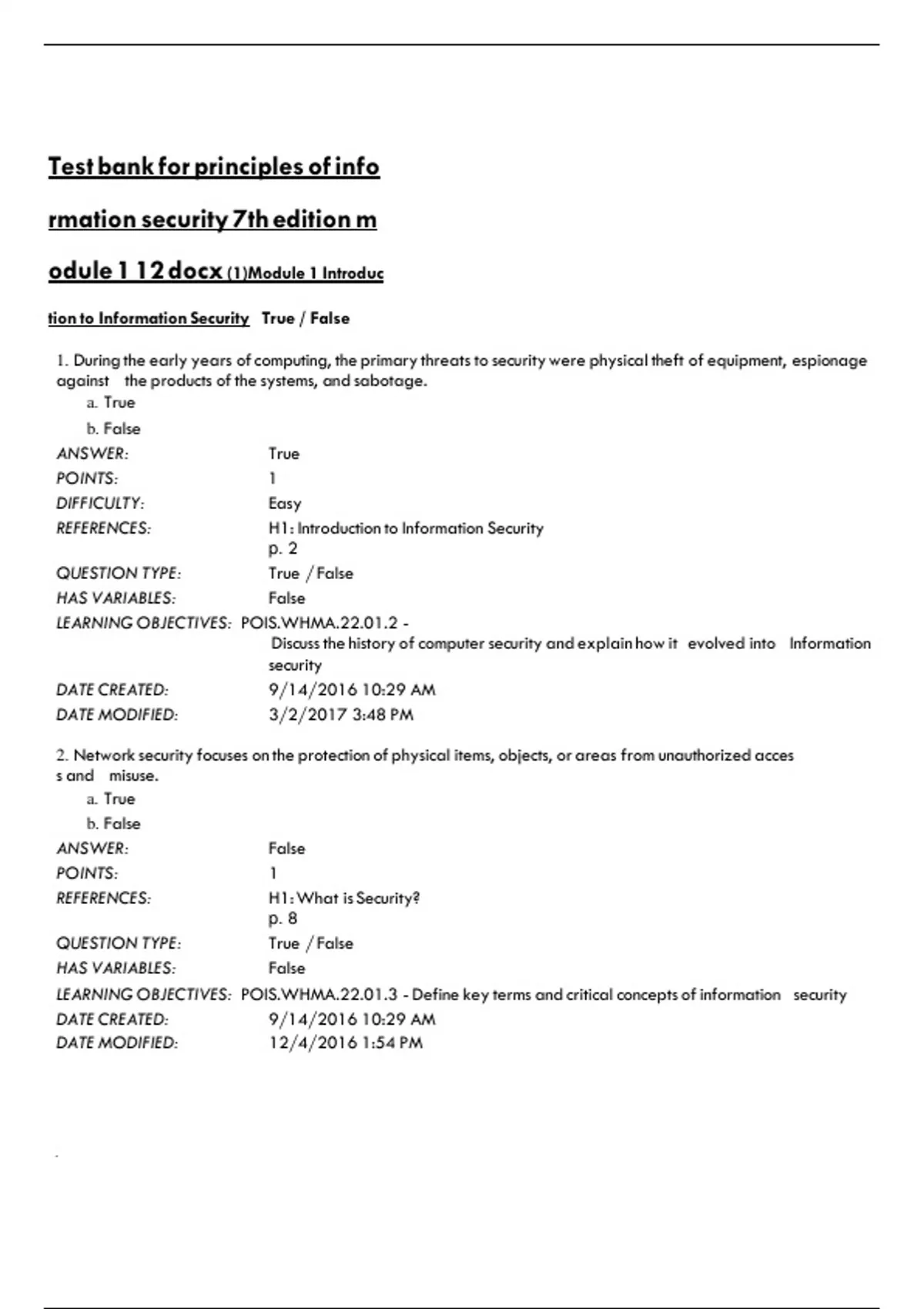 Test bank for principles of info

rmation security 7th edition m

odule 1 12 docx (1)Module 1 Introduc

tion to Information Security True / False

1. During the early years of computing, the primary threats to security were physical theft of equipment, espionage against the products of the systems, and sabotage.
a. True
b. False

ANSWER: True
POINTS: 1
DIFFICULTY: Easy
REFERENCES: H1: Introduction to Information Security p. 2
QUESTION TYPE: True / False
HAS VARIABLES: False
LEARNING OBJECTIVES: POIS.WHMA.22.01.2 - Discuss the history of computer security and explain how it evolved into Information security
DATE CREATED: 9/14/2016 10:29 AM
DATE MODIFIED: 3/2/2017 3:48 PM

2. Network security focuses on the protection of physical items, objects, or areas from unauthorized acces s and misuse.
a. True
b. False

ANSWER: False
POINTS: 1
REFERENCES: H1: What is Security? p. 8
QUESTION TYPE: True / False
HAS VARIABLES: False
LEARNING OBJECTIVES: POIS.WHMA.22.01.3 - Define key terms and critical concepts of information security
DATE CREATED: 9/14/2016 10:29 AM
DATE MODIFIED: 12/4/2016 1:54 PM